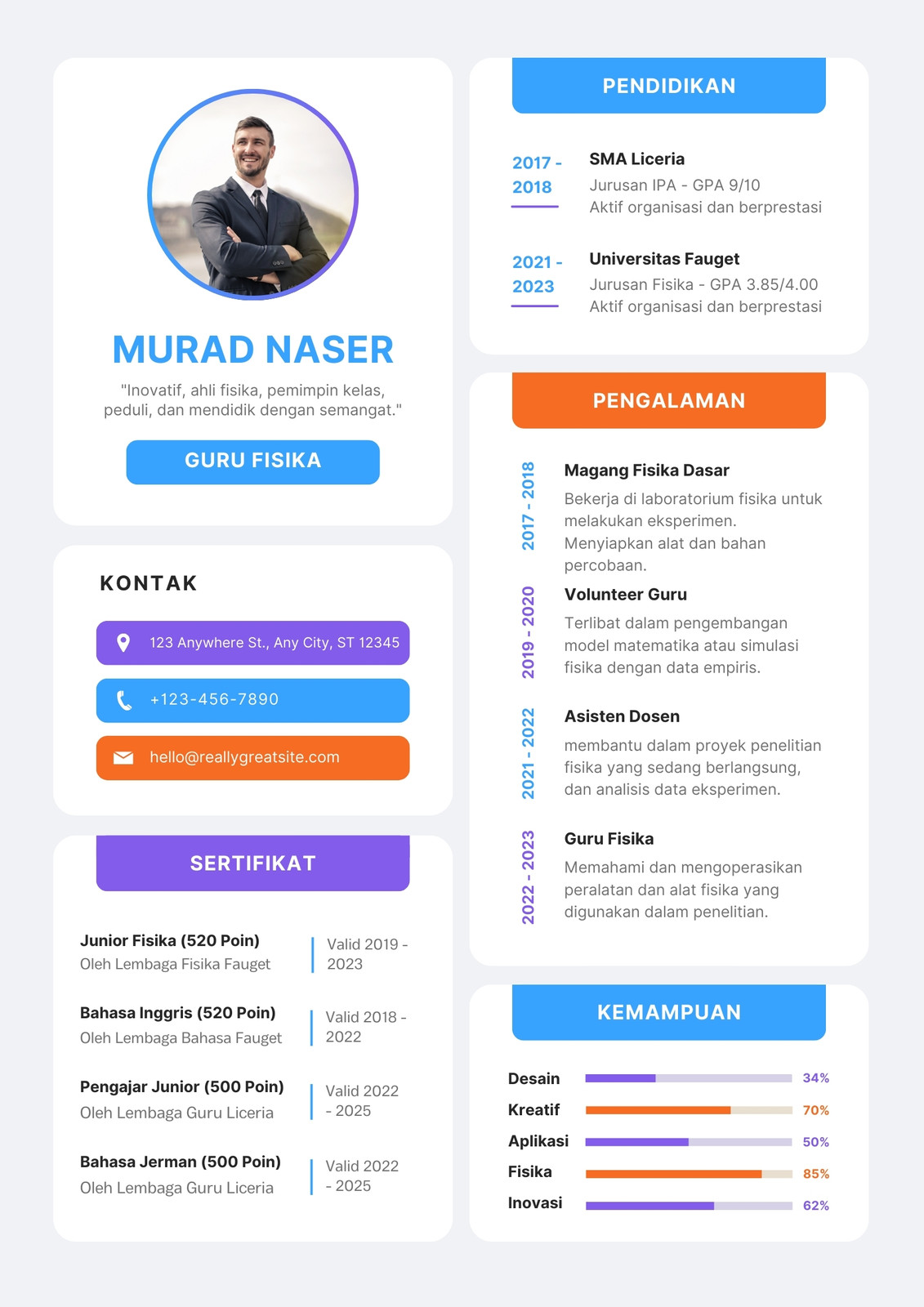 MURAD NASER

"Inovatif, ahli fisika, pemimpin kelas, peduli, dan mendidik dengan semangat."

GURU FISIKA

KONTAK

123 Anywhere St., Any City, ST 12345

+123-456-7890

hello@reallygreatsite.com

SERTIFIKAT

Junior Fisika (520 Poin)
Oleh Lembaga Fisika Fauget
Valid 2019 - 2023

Bahasa Inggris (520 Poin)
Oleh Lembaga Bahasa Fauget
Valid 2018 - 2022

Pengajar Junior (500 Poin)
Oleh Lembaga Guru Liceria
Valid 2022 - 2025

Bahasa Jerman (500 Poin)
Oleh Lembaga Guru Liceria
Valid 2022 - 2025

PENDIDIKAN

2017 - 2018
SMA Liceria
Jurusan IPA - GPA 9/10
Aktif organisasi dan berprestasi

2021 - 2023
Universitas Fauget
Jurusan Fisika - GPA 3.85/4.00
Aktif organisasi dan berprestasi

PENGALAMAN

2017 - 2018
Magang Fisika Dasar
Bekerja di laboratorium fisika untuk melakukan eksperimen.
Menyiapkan alat dan bahan percobaan.

2019 - 2020
Volunteer Guru
Terlibat dalam pengembangan model matematika atau simulasi fisika dengan data empiris.

2021 - 2022
Asisten Dosen
membantu dalam proyek penelitian fisika yang sedang berlangsung, dan analisis data eksperimen.

2022 - 2023
Guru Fisika
Memahami dan mengoperasikan peralatan dan alat fisika yang digunakan dalam penelitian.

KEMAMPUAN

Desain 34%
Kreatif 70%
Aplikasi 50%
Fisika 85%
Inovasi 62%